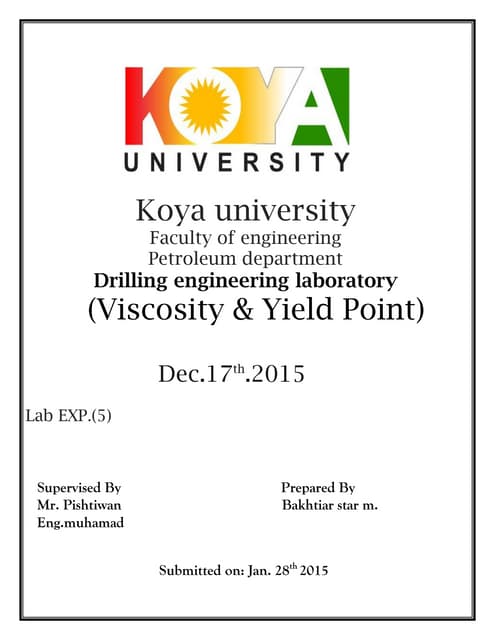 KOYA
UNIVERSITY

Koya university
Faculty of engineering
Petroleum department
Drilling engineering laboratory
(Viscosity & Yield Point)

Dec.17$^{th}$.2015

Lab EXP.(5)

Supervised By
Mr. Pishtiwan
Eng.muhamad

Prepared By
Bakhtiar star m.

Submitted on: Jan. 28$^{th}$ 2015